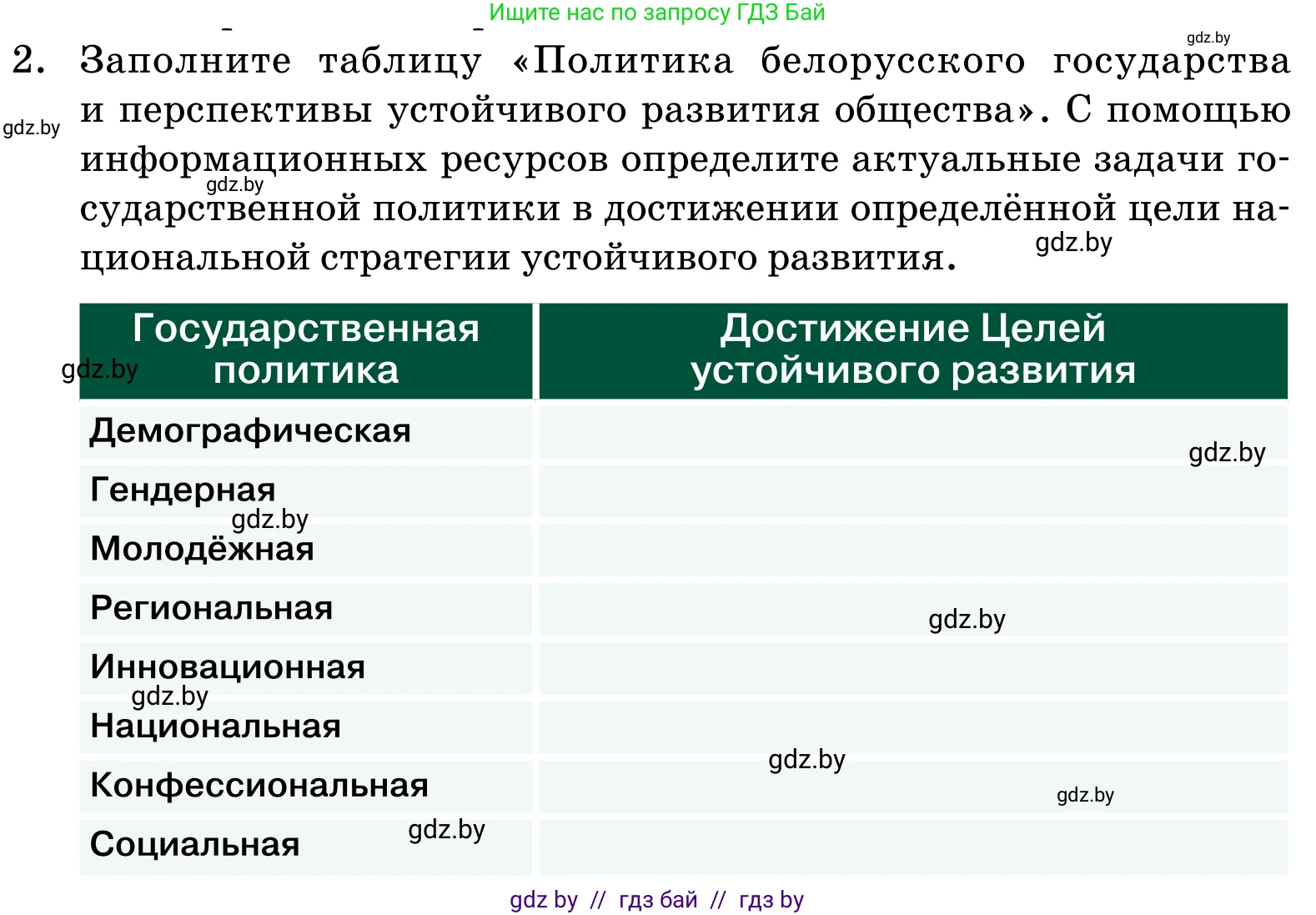 Ищите нас по запросу ГДЗ Бай

gdz.by

2. Заполните таблицу «Политика белорусского государства и перспективы устойчивого развития общества». С помощью информационных ресурсов определите актуальные задачи государственной политики в достижении определённой цели национальной стратегии устойчивого развития.

gdz.by

gdz.by

gdz.by

| Государственная политика | Достижение Целей устойчивого развития |
|---|---|
| Демографическая | |
| Гендерная | |
| Молодёжная | |
| Региональная | |
| Инновационная | |
| Национальная | |
| Конфессиональная | |
| Социальная | |

gdz.by gdz.by gdz.by gdz.by gdz.by gdz.by gdz.by gdz.by

gdz by // гдз бай // гдз by